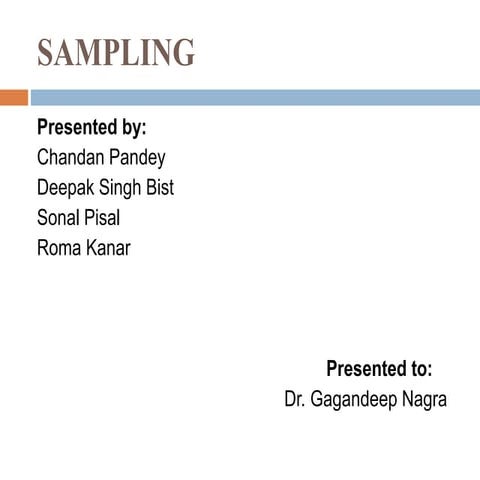 SAMPLING

Presented by:
Chandan Pandey
Deepak Singh Bist
Sonal Pisal
Roma Kanar

Presented to:
Dr. Gagandeep Nagra